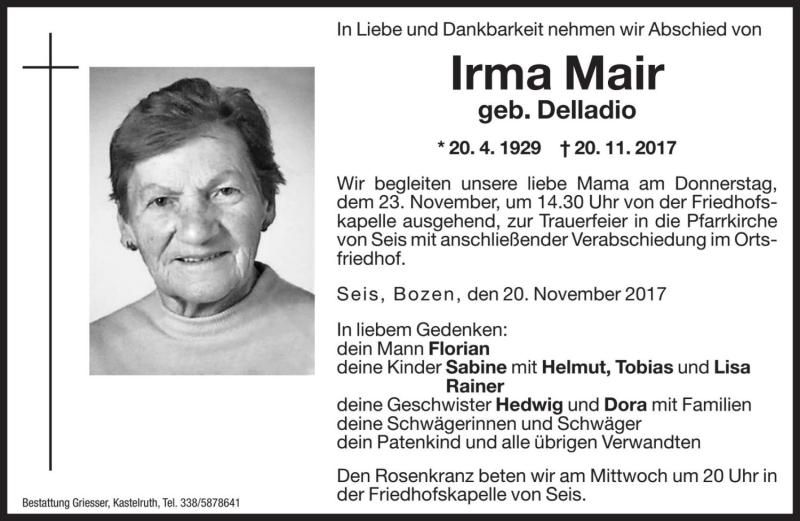 In Liebe und Dankbarkeit nehmen wir Abschied von

Irma Mair
geb. Delladio

* 20. 4. 1929 † 20. 11. 2017

Wir begleiten unsere liebe Mama am Donnerstag, dem 23. November, um 14.30 Uhr von der Friedhofskapelle ausgehend, zur Trauerfeier in die Pfarrkirche von Seis mit anschließender Verabschiedung im Ortsfriedhof.

Seis, Bozen, den 20. November 2017

In liebem Gedenken:
dein Mann Florian
deine Kinder Sabine mit Helmut, Tobias und Lisa
Rainer
deine Geschwister Hedwig und Dora mit Familien
deine Schwägerinnen und Schwäger
dein Patenkind und alle übrigen Verwandten

Den Rosenkranz beten wir am Mittwoch um 20 Uhr in der Friedhofskapelle von Seis.

Bestattung Griesser, Kastelruth, Tel. 338/5878641